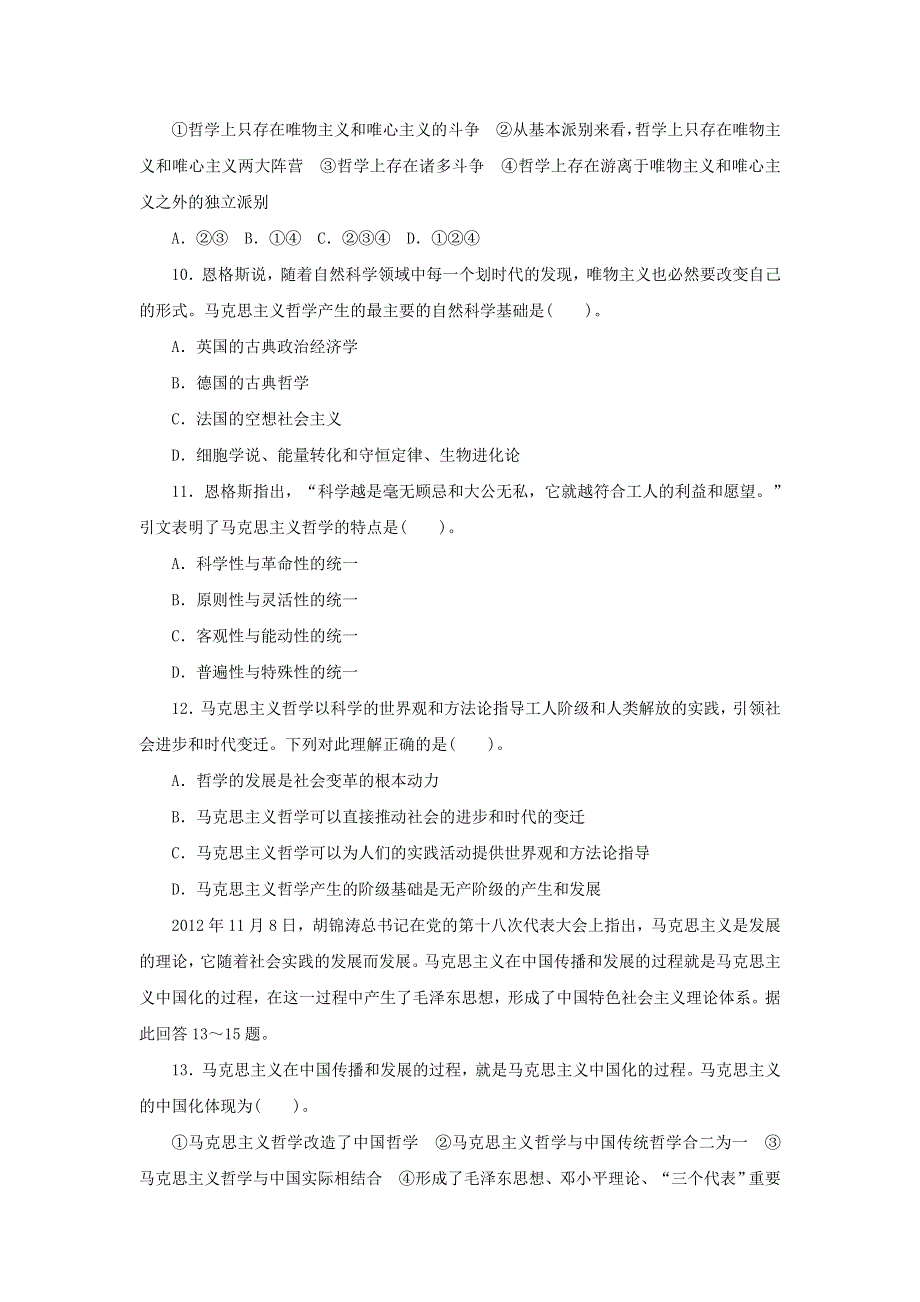 ①哲学上只存在唯物主义和唯心主义的斗争　②从基本派别来看，哲学上只存在唯物主义和唯心主义两大阵营　③哲学上存在诸多斗争　④哲学上存在游离于唯物主义和唯心主义之外的独立派别

A．②③　B．①④　C．②③④　D．①②④

10．恩格斯说，随着自然科学领域中每一个划时代的发现，唯物主义也必然要改变自己的形式。马克思主义哲学产生的最主要的自然科学基础是(　　)。

A．英国的古典政治经济学

B．德国的古典哲学

C．法国的空想社会主义

D．细胞学说、能量转化和守恒定律、生物进化论

11．恩格斯指出，“科学越是毫无顾忌和大公无私，它就越符合工人的利益和愿望。”引文表明了马克思主义哲学的特点是(　　)。

A．科学性与革命性的统一

B．原则性与灵活性的统一

C．客观性与能动性的统一

D．普遍性与特殊性的统一

12．马克思主义哲学以科学的世界观和方法论指导工人阶级和人类解放的实践，引领社会进步和时代变迁。下列对此理解正确的是(　　)。

A．哲学的发展是社会变革的根本动力

B．马克思主义哲学可以直接推动社会的进步和时代的变迁

C．马克思主义哲学可以为人们的实践活动提供世界观和方法论指导

D．马克思主义哲学产生的阶级基础是无产阶级的产生和发展

2012年11月8日，胡锦涛总书记在党的第十八次代表大会上指出，马克思主义是发展的理论，它随着社会实践的发展而发展。马克思主义在中国传播和发展的过程就是马克思主义中国化的过程，在这一过程中产生了毛泽东思想，形成了中国特色社会主义理论体系。据此回答13～15题。

13．马克思主义在中国传播和发展的过程，就是马克思主义中国化的过程。马克思主义的中国化体现为(　　)。

①马克思主义哲学改造了中国哲学　②马克思主义哲学与中国传统哲学合二为一　③马克思主义哲学与中国实际相结合　④形成了毛泽东思想、邓小平理论、“三个代表”重要